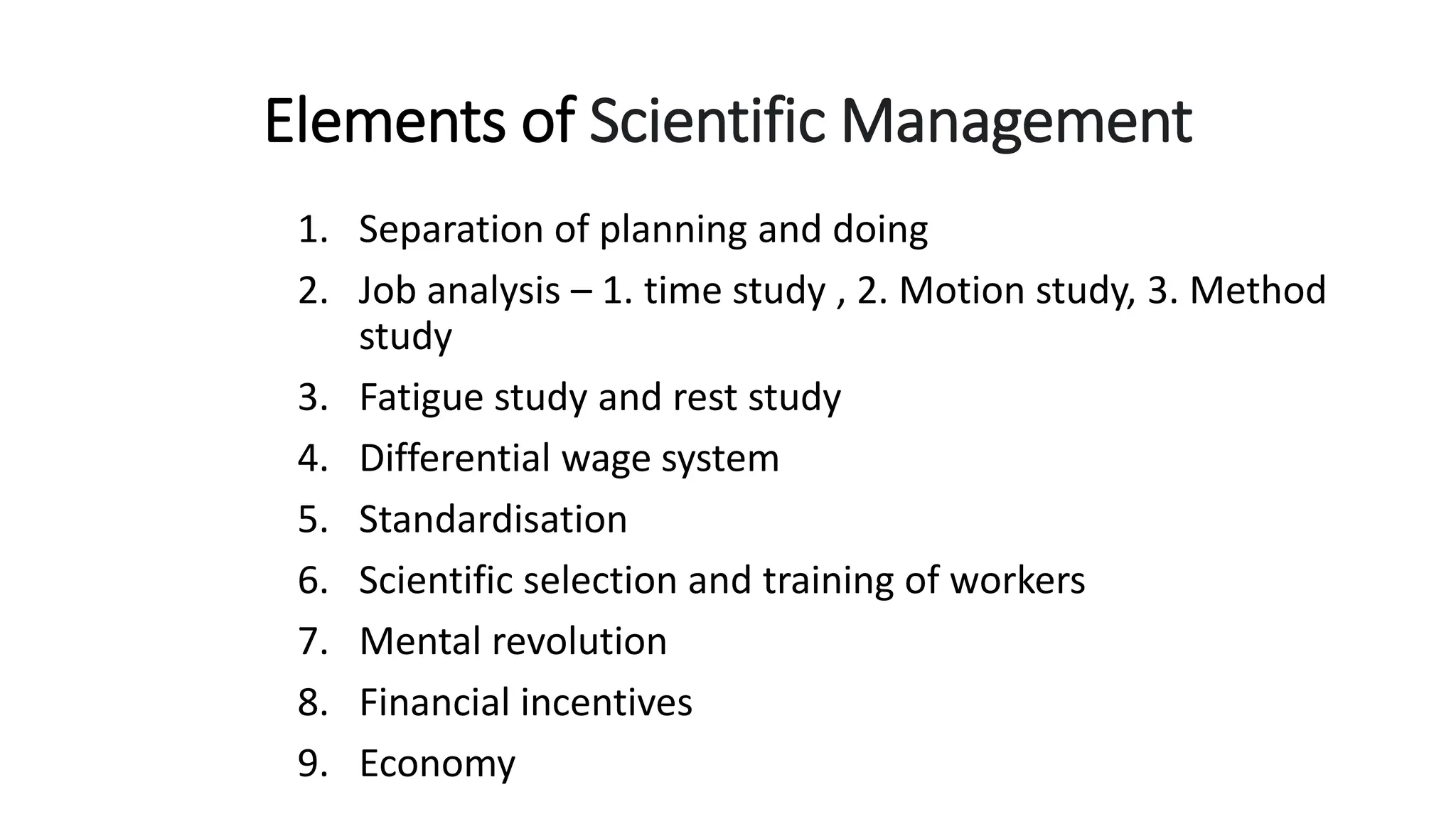 Elements of Scientific Management

1. Separation of planning and doing
2. Job analysis – 1. time study , 2. Motion study, 3. Method study
3. Fatigue study and rest study
4. Differential wage system
5. Standardisation
6. Scientific selection and training of workers
7. Mental revolution
8. Financial incentives
9. Economy